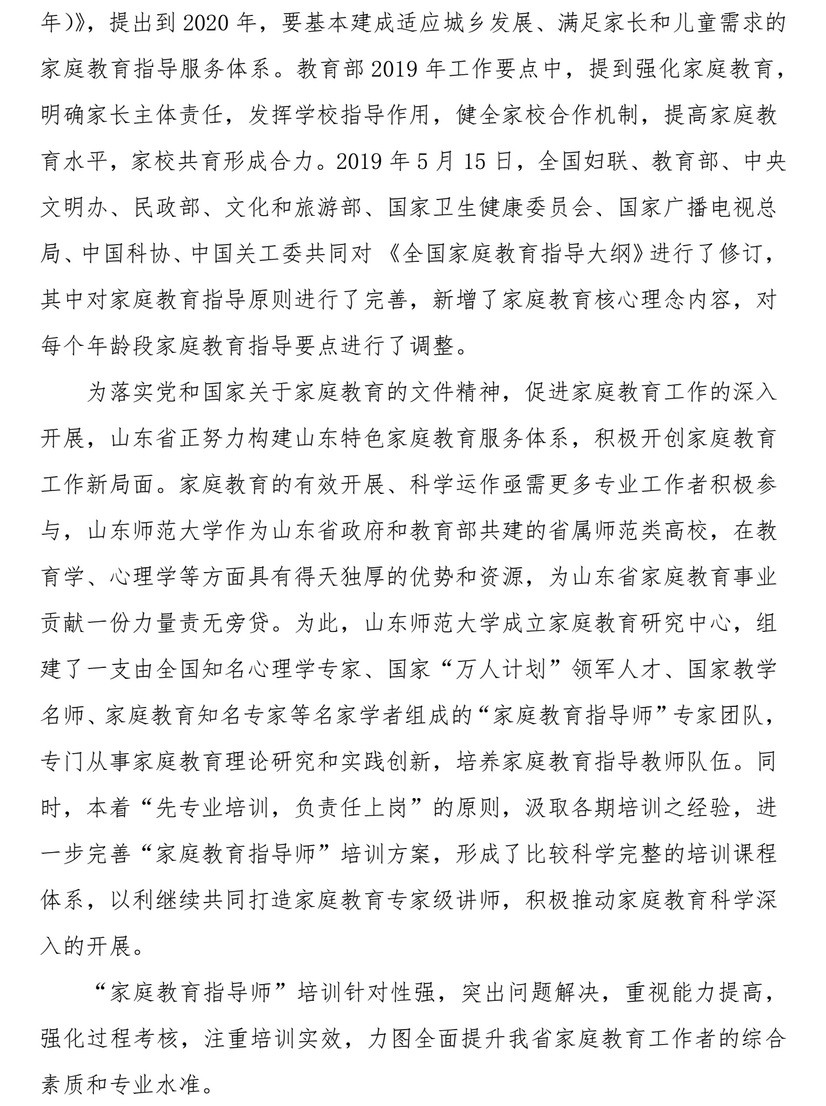 年）》，提出到 2020 年，要基本建成适应城乡发展、满足家长和儿童需求的家庭教育指导服务体系。教育部 2019 年工作要点中，提到强化家庭教育，明确家长主体责任，发挥学校指导作用，健全家校合作机制，提高家庭教育水平，家校共育形成合力。2019 年 5 月 15 日，全国妇联、教育部、中央文明办、民政部、文化和旅游部、国家卫生健康委员会、国家广播电视总局、中国科协、中国关工委共同对《全国家庭教育指导大纲》进行了修订，其中对家庭教育指导原则进行了完善，新增了家庭教育核心理念内容，对每个年龄段家庭教育指导要点进行了调整。

为落实党和国家关于家庭教育的文件精神，促进家庭教育工作的深入开展，山东省正努力构建山东特色家庭教育服务体系，积极开创家庭教育工作新局面。家庭教育的有效开展、科学运作亟需更多专业工作者积极参与，山东师范大学作为山东省政府和教育部共建的省属师范类高校，在教育学、心理学等方面具有得天独厚的优势和资源，为山东省家庭教育事业贡献一份力量责无旁贷。为此，山东师范大学成立家庭教育研究中心，组建了一支由全国知名心理学专家、国家“万人计划”领军人才、国家教学名师、家庭教育知名专家等名家学者组成的“家庭教育指导师”专家团队，专门从事家庭教育理论研究和实践创新，培养家庭教育指导教师队伍。同时，本着“先专业培训，负责任上岗”的原则，汲取各期培训之经验，进一步完善“家庭教育指导师”培训方案，形成了比较科学完整的培训课程体系，以利继续共同打造家庭教育专家级讲师，积极推动家庭教育科学深入的开展。

“家庭教育指导师”培训针对性强，突出问题解决，重视能力提高，强化过程考核，注重培训实效，力图全面提升我省家庭教育工作者的综合素质和专业水准。